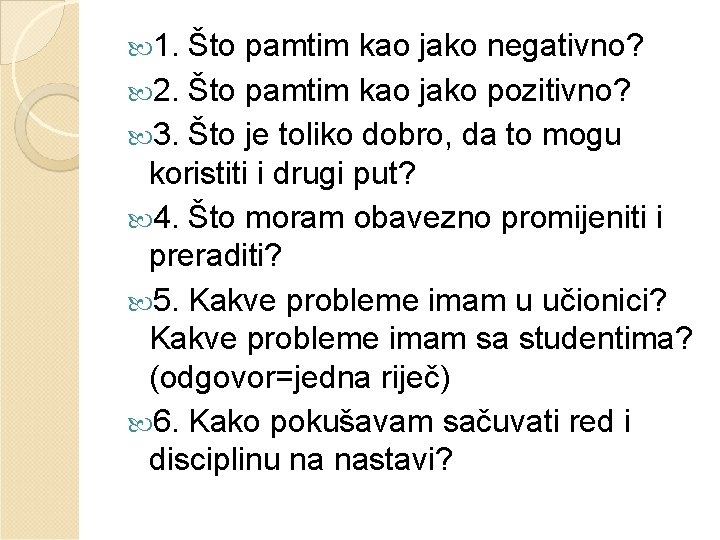 1. Što pamtim kao jako negativno?

2. Što pamtim kao jako pozitivno?

3. Što je toliko dobro, da to mogu koristiti i drugi put?

4. Što moram obavezno promijeniti i preraditi?

5. Kakve probleme imam u učionici? Kakve probleme imam sa studentima? (odgovor=jedna riječ)

6. Kako pokušavam sačuvati red i disciplinu na nastavi?